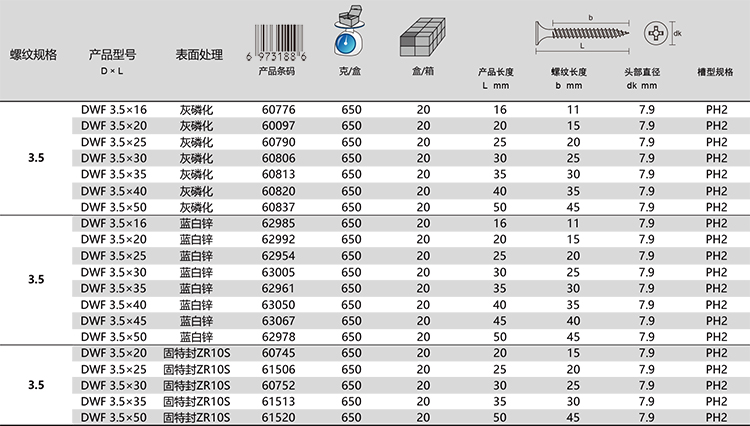 | 螺纹规格 | 产品型号 D × L | 表面处理 | 6 973188 6 产品条码 | 克/盒 | 盒/箱 | 产品长度 L mm | 螺纹长度 b mm | 头部直径 dk mm | 槽型规格 |
|---|---|---|---|---|---|---|---|---|---|
| 3.5 | DWF 3.5×16 | 灰磷化 | 60776 | 650 | 20 | 16 | 11 | 7.9 | PH2 |
| | DWF 3.5×20 | 灰磷化 | 60097 | 650 | 20 | 20 | 15 | 7.9 | PH2 |
| | DWF 3.5×25 | 灰磷化 | 60790 | 650 | 20 | 25 | 20 | 7.9 | PH2 |
| | DWF 3.5×30 | 灰磷化 | 60806 | 650 | 20 | 30 | 25 | 7.9 | PH2 |
| | DWF 3.5×35 | 灰磷化 | 60813 | 650 | 20 | 35 | 30 | 7.9 | PH2 |
| | DWF 3.5×40 | 灰磷化 | 60820 | 650 | 20 | 40 | 35 | 7.9 | PH2 |
| | DWF 3.5×50 | 灰磷化 | 60837 | 650 | 20 | 50 | 45 | 7.9 | PH2 |
| 3.5 | DWF 3.5×16 | 蓝白锌 | 62985 | 650 | 20 | 16 | 11 | 7.9 | PH2 |
| | DWF 3.5×20 | 蓝白锌 | 62992 | 650 | 20 | 20 | 15 | 7.9 | PH2 |
| | DWF 3.5×25 | 蓝白锌 | 62954 | 650 | 20 | 25 | 20 | 7.9 | PH2 |
| | DWF 3.5×30 | 蓝白锌 | 63005 | 650 | 20 | 30 | 25 | 7.9 | PH2 |
| | DWF 3.5×35 | 蓝白锌 | 62961 | 650 | 20 | 35 | 30 | 7.9 | PH2 |
| | DWF 3.5×40 | 蓝白锌 | 63050 | 650 | 20 | 40 | 35 | 7.9 | PH2 |
| | DWF 3.5×45 | 蓝白锌 | 63067 | 650 | 20 | 45 | 40 | 7.9 | PH2 |
| | DWF 3.5×50 | 蓝白锌 | 62978 | 650 | 20 | 50 | 45 | 7.9 | PH2 |
| 3.5 | DWF 3.5×20 | 固特封ZR10S | 60745 | 650 | 20 | 20 | 15 | 7.9 | PH2 |
| | DWF 3.5×25 | 固特封ZR10S | 61506 | 650 | 20 | 25 | 20 | 7.9 | PH2 |
| | DWF 3.5×30 | 固特封ZR10S | 60752 | 650 | 20 | 30 | 25 | 7.9 | PH2 |
| | DWF 3.5×35 | 固特封ZR10S | 61513 | 650 | 20 | 35 | 30 | 7.9 | PH2 |
| | DWF 3.5×50 | 固特封ZR10S | 61520 | 650 | 20 | 50 | 45 | 7.9 | PH2 |

b L dk